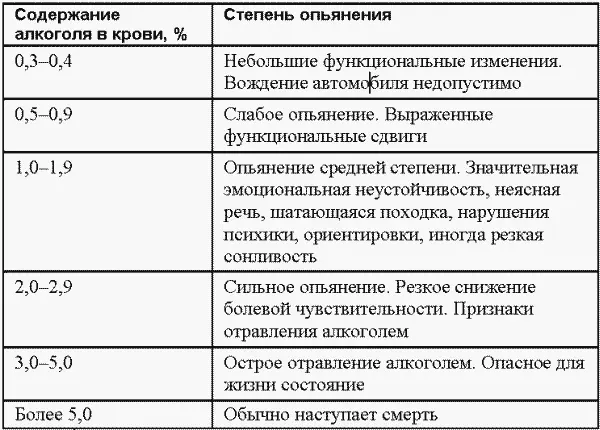 | Содержание алкоголя в крови, % | Степень опьянения |
|---|---|
| 0,3–0,4 | Небольшие функциональные изменения. Вождение автомобиля недопустимо |
| 0,5–0,9 | Слабое опьянение. Выраженные функциональные сдвиги |
| 1,0–1,9 | Опьянение средней степени. Значительная эмоциональная неустойчивость, неясная речь, шатающаяся походка, нарушения психики, ориентировки, иногда резкая сонливость |
| 2,0–2,9 | Сильное опьянение. Резкое снижение болевой чувствительности. Признаки отравления алкоголем |
| 3,0–5,0 | Острое отравление алкоголем. Опасное для жизни состояние |
| Более 5,0 | Обычно наступает смерть |